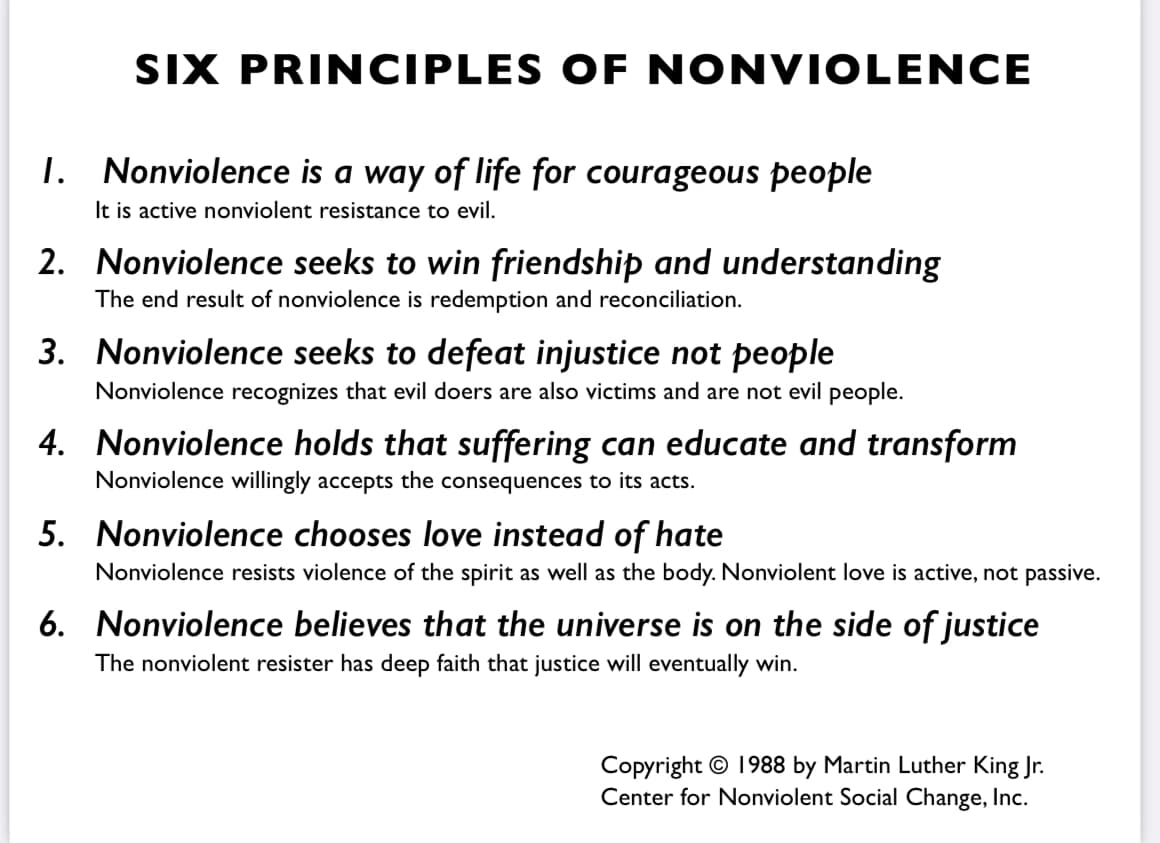 SIX PRINCIPLES OF NONVIOLENCE

1. Nonviolence is a way of life for courageous people
It is active nonviolent resistance to evil.

2. Nonviolence seeks to win friendship and understanding
The end result of nonviolence is redemption and reconciliation.

3. Nonviolence seeks to defeat injustice not people
Nonviolence recognizes that evil doers are also victims and are not evil people.

4. Nonviolence holds that suffering can educate and transform
Nonviolence willingly accepts the consequences to its acts.

5. Nonviolence chooses love instead of hate
Nonviolence resists violence of the spirit as well as the body. Nonviolent love is active, not passive.

6. Nonviolence believes that the universe is on the side of justice
The nonviolent resister has deep faith that justice will eventually win.

Copyright © 1988 by Martin Luther King Jr. Center for Nonviolent Social Change, Inc.